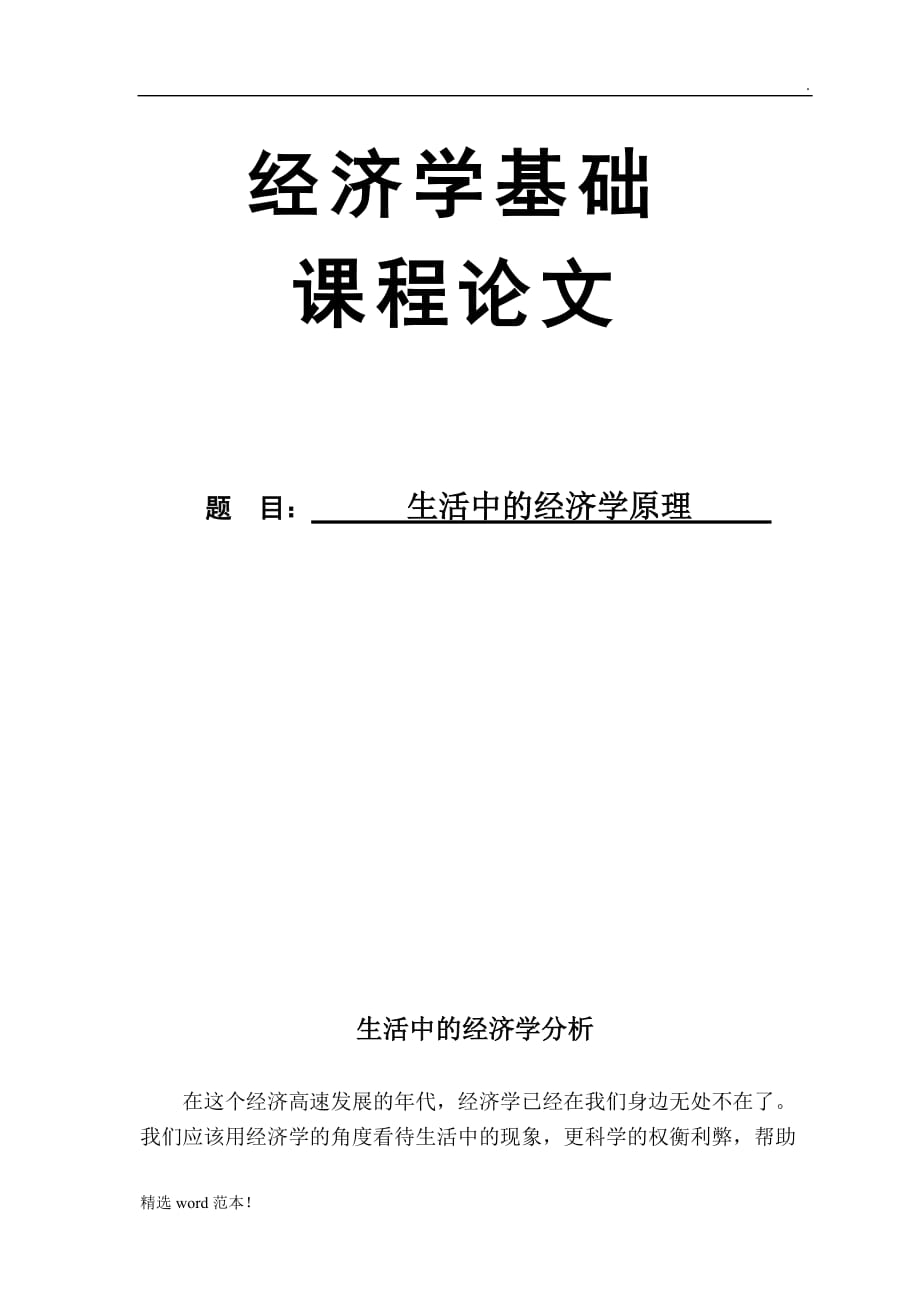 .

经济学基础
课程论文

题　目：　　生活中的经济学原理

生活中的经济学分析

在这个经济高速发展的年代，经济学已经在我们身边无处不在了。我们应该用经济学的角度看待生活中的现象，更科学的权衡利弊，帮助

精选 word 范本！